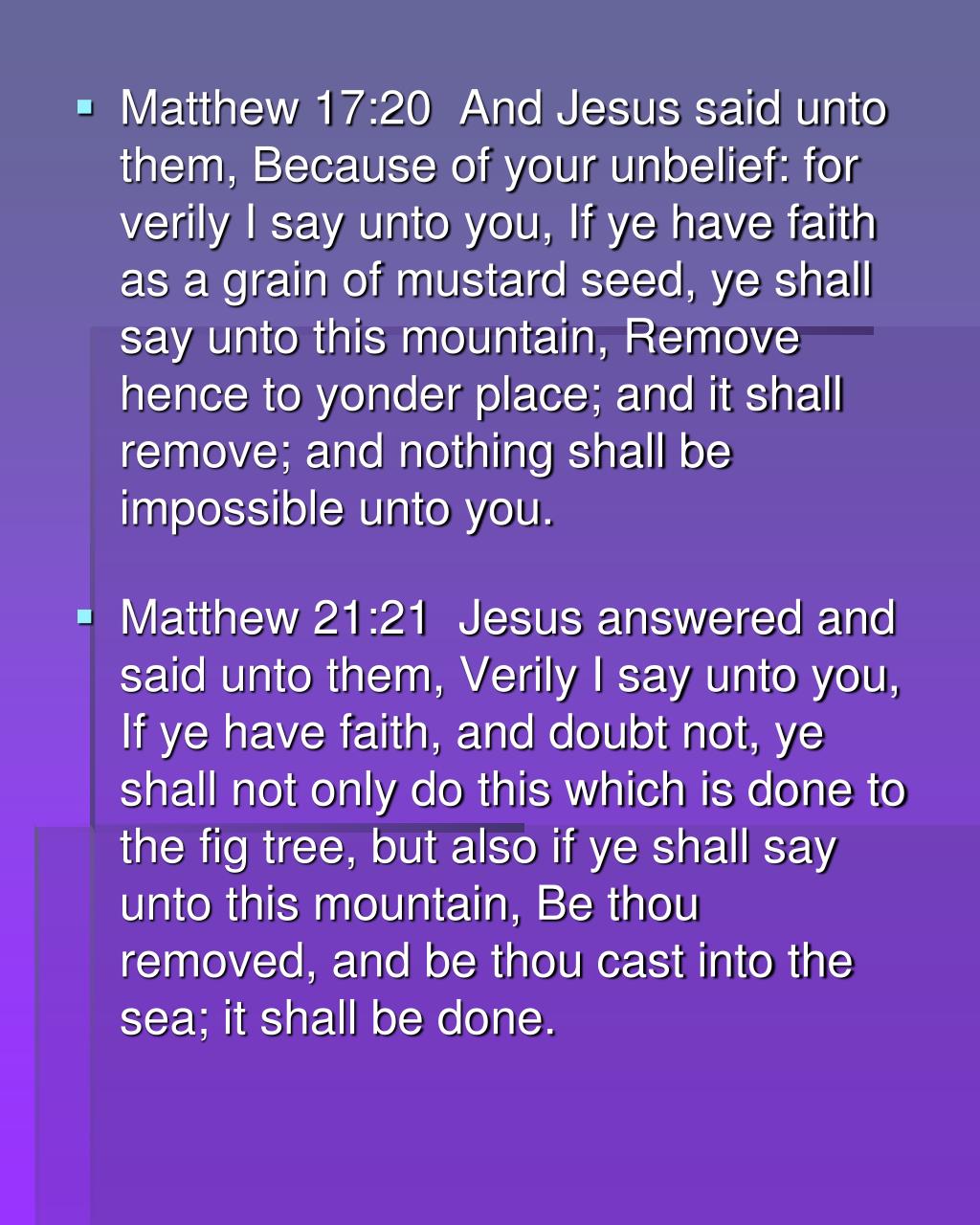 • Matthew 17:20 And Jesus said unto them, Because of your unbelief: for verily I say unto you, If ye have faith as a grain of mustard seed, ye shall say unto this mountain, Remove hence to yonder place; and it shall remove; and nothing shall be impossible unto you.

• Matthew 21:21 Jesus answered and said unto them, Verily I say unto you, If ye have faith, and doubt not, ye shall not only do this which is done to the fig tree, but also if ye shall say unto this mountain, Be thou removed, and be thou cast into the sea; it shall be done.